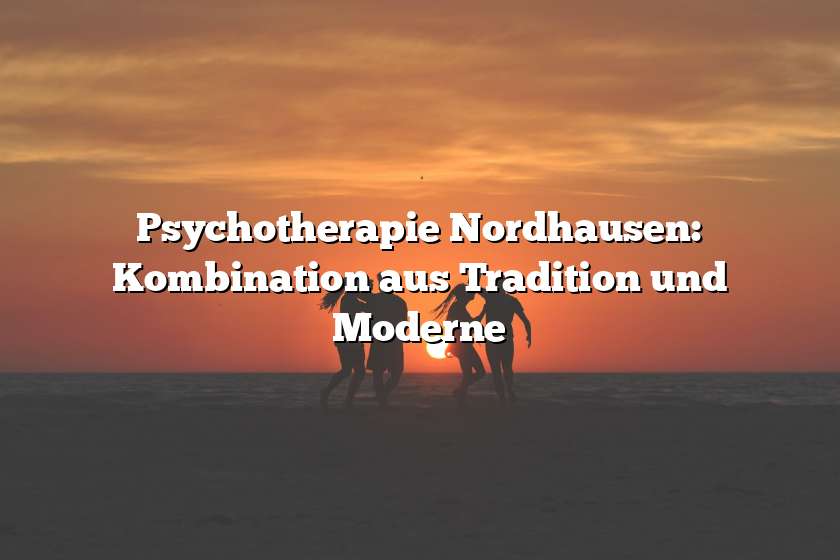 Psychotherapie Nordhausen: Kombination aus Tradition und Moderne